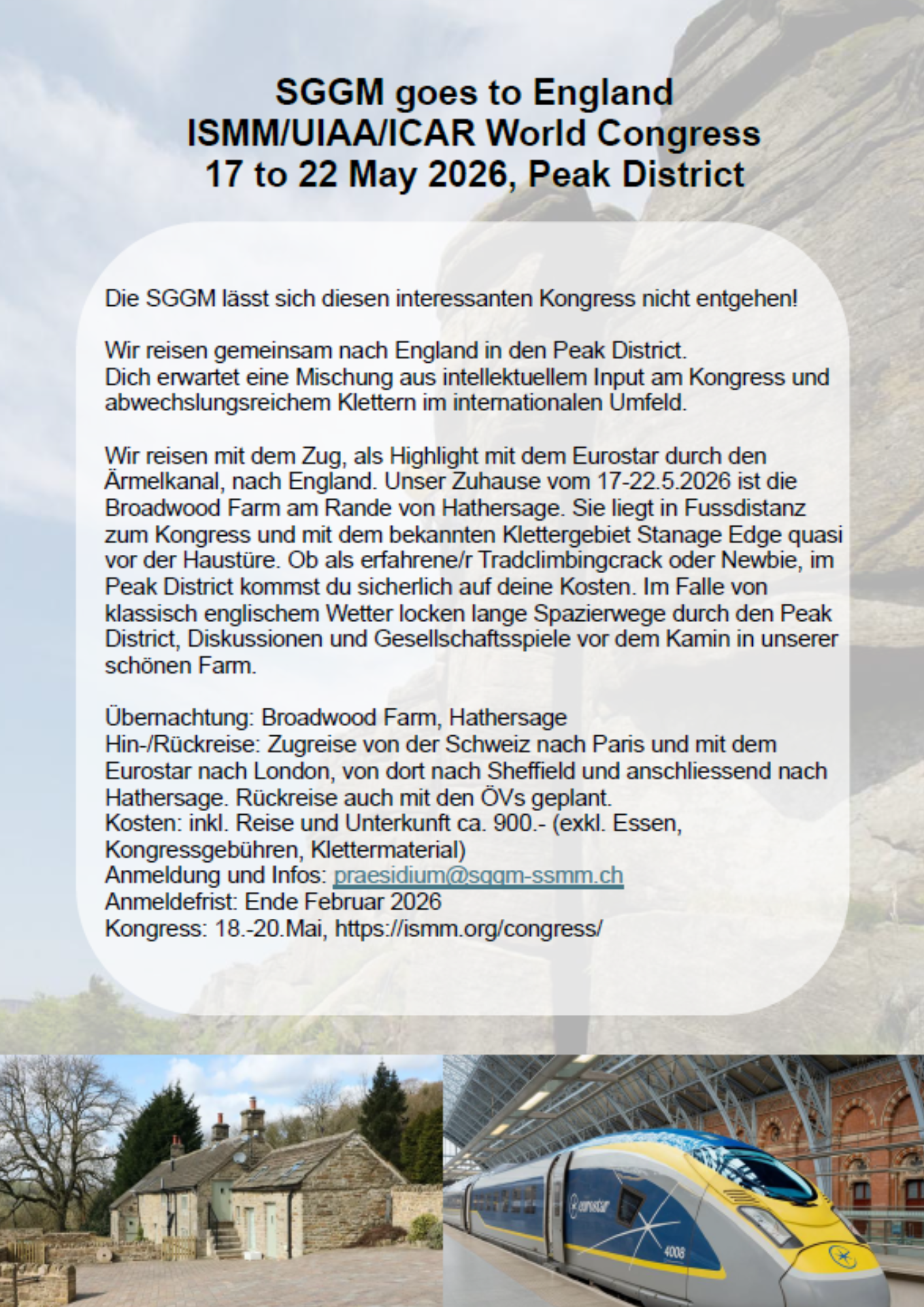 SGGM goes to England
ISMM/UIAA/ICAR World Congress
17 to 22 May 2026, Peak District

Die SGGM lässt sich diesen interessanten Kongress nicht entgehen!

Wir reisen gemeinsam nach England in den Peak District.
Dich erwartet eine Mischung aus intellektuellem Input am Kongress und abwechslungsreichem Klettern im internationalen Umfeld.

Wir reisen mit dem Zug, als Highlight mit dem Eurostar durch den Ärmelkanal, nach England. Unser Zuhause vom 17-22.5.2026 ist die Broadwood Farm am Rande von Hathersage. Sie liegt in Fussdistanz zum Kongress und mit dem bekannten Klettergebiet Stanage Edge quasi vor der Haustüre. Ob als erfahrene/r Tradclimbingcrack oder Newbie, im Peak District kommst du sicherlich auf deine Kosten. Im Falle von klassisch englischem Wetter locken lange Spazierwege durch den Peak District, Diskussionen und Gesellschaftsspiele vor dem Kamin in unserer schönen Farm.

Übernachtung: Broadwood Farm, Hathersage
Hin-/Rückreise: Zugreise von der Schweiz nach Paris und mit dem Eurostar nach London, von dort nach Sheffield und anschliessend nach Hathersage. Rückreise auch mit den ÖVs geplant.
Kosten: inkl. Reise und Unterkunft ca. 900.- (exkl. Essen, Kongressgebühren, Klettermaterial)
Anmeldung und Infos: praesidium@sggm-ssmm.ch
Anmeldefrist: Ende Februar 2026
Kongress: 18.-20.Mai, https://ismm.org/congress/

eurostar
4008